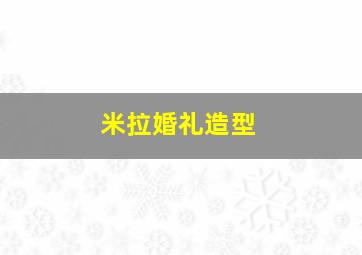 米拉婚礼造型